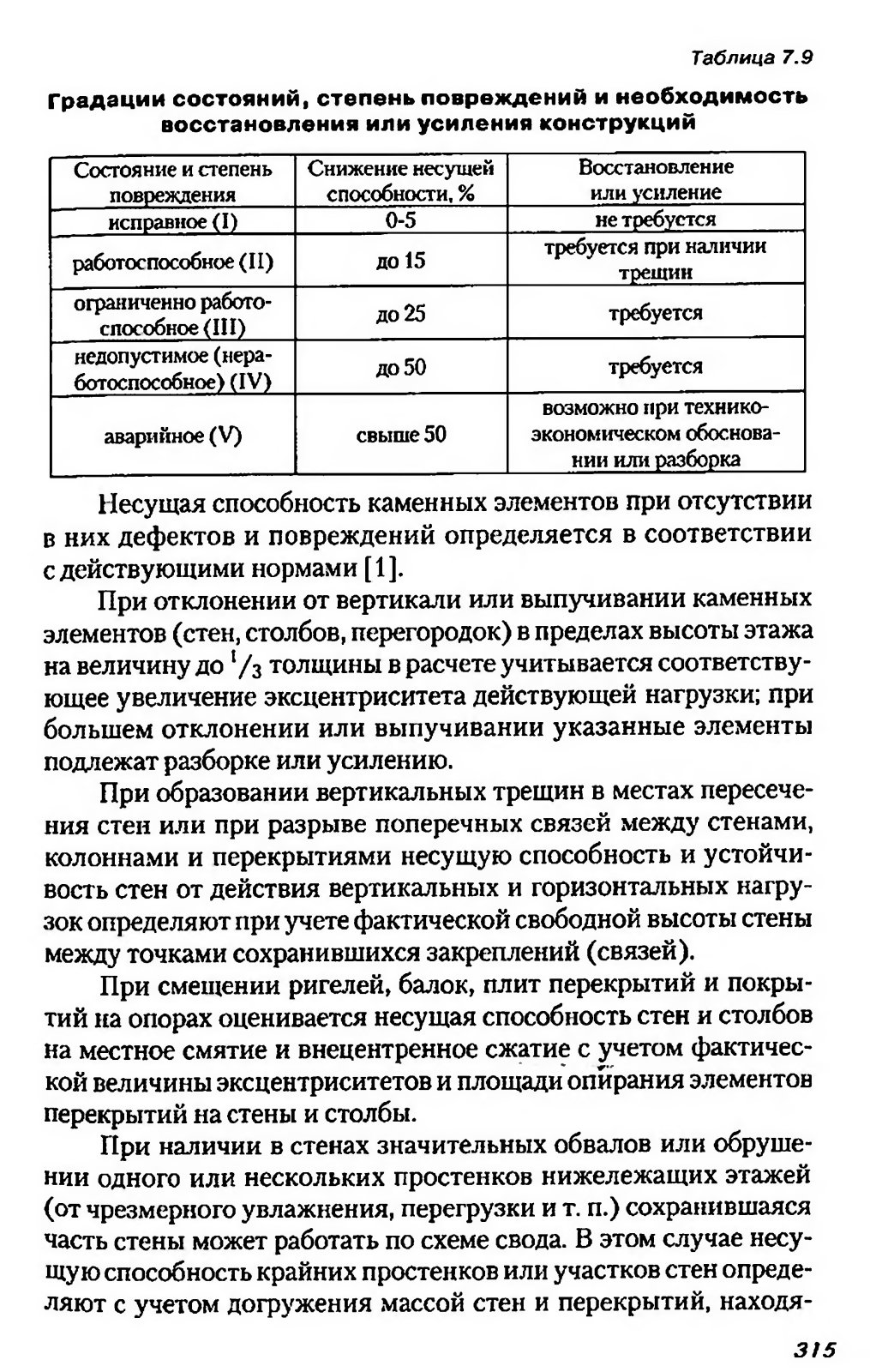 Таблица 7.9

Градации состояний, степень повреждений и необходимость восстановления или усиления конструкций

| Состояние и степень повреждения | Снижение несущей способности, % | Восстановление или усиление |
|---|---|---|
| исправное (I) | 0-5 | не требуется |
| работоспособное (II) | до 15 | требуется при наличии трещин |
| ограниченно работоспособное (III) | до 25 | требуется |
| недопустимое (неработоспособное) (IV) | до 50 | требуется |
| аварийное (V) | свыше 50 | возможно при технико-экономическом обосновании или разборка |

Несущая способность каменных элементов при отсутствии в них дефектов и повреждений определяется в соответствии с действующими нормами [1].

При отклонении от вертикали или выпучивании каменных элементов (стен, столбов, перегородок) в пределах высоты этажа на величину до $^1/_3$ толщины в расчете учитывается соответствующее увеличение эксцентриситета действующей нагрузки; при большем отклонении или выпучивании указанные элементы подлежат разборке или усилению.

При образовании вертикальных трещин в местах пересечения стен или при разрыве поперечных связей между стенами, колоннами и перекрытиями несущую способность и устойчивость стен от действия вертикальных и горизонтальных нагрузок определяют при учете фактической свободной высоты стены между точками сохранившихся закреплений (связей).

При смещении ригелей, балок, плит перекрытий и покрытий на опорах оценивается несущая способность стен и столбов на местное смятие и внецентренное сжатие с учетом фактической величины эксцентриситетов и площади опирания элементов перекрытий на стены и столбы.

При наличии в стенах значительных обвалов или обрушении одного или нескольких простенков нижележащих этажей (от чрезмерного увлажнения, перегрузки и т. п.) сохранившаяся часть стены может работать по схеме свода. В этом случае несущую способность крайних простенков или участков стен определяют с учетом догружения массой стен и перекрытий, находя-

315